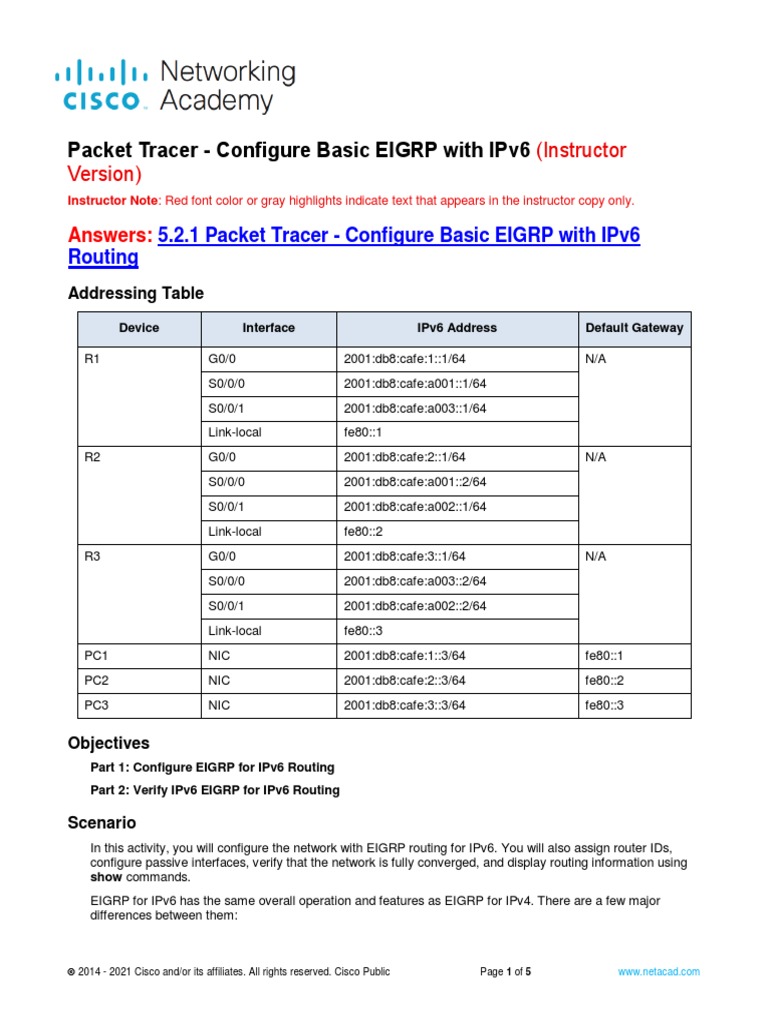 cisco Networking Academy

Packet Tracer - Configure Basic EIGRP with IPv6 (Instructor Version)

Instructor Note: Red font color or gray highlights indicate text that appears in the instructor copy only.

Answers: 5.2.1 Packet Tracer - Configure Basic EIGRP with IPv6 Routing

Addressing Table

| Device | Interface | IPv6 Address | Default Gateway |
|---|---|---|---|
| R1 | G0/0 | 2001:db8:cafe:1::1/64 | N/A |
| | S0/0/0 | 2001:db8:cafe:a001::1/64 | |
| | S0/0/1 | 2001:db8:cafe:a003::1/64 | |
| | Link-local | fe80::1 | |
| R2 | G0/0 | 2001:db8:cafe:2::1/64 | N/A |
| | S0/0/0 | 2001:db8:cafe:a001::2/64 | |
| | S0/0/1 | 2001:db8:cafe:a002::1/64 | |
| | Link-local | fe80::2 | |
| R3 | G0/0 | 2001:db8:cafe:3::1/64 | N/A |
| | S0/0/0 | 2001:db8:cafe:a003::2/64 | |
| | S0/0/1 | 2001:db8:cafe:a002::2/64 | |
| | Link-local | fe80::3 | |
| PC1 | NIC | 2001:db8:cafe:1::3/64 | fe80::1 |
| PC2 | NIC | 2001:db8:cafe:2::3/64 | fe80::2 |
| PC3 | NIC | 2001:db8:cafe:3::3/64 | fe80::3 |

Objectives

Part 1: Configure EIGRP for IPv6 Routing

Part 2: Verify IPv6 EIGRP for IPv6 Routing

Scenario

In this activity, you will configure the network with EIGRP routing for IPv6. You will also assign router IDs, configure passive interfaces, verify that the network is fully converged, and display routing information using show commands.

EIGRP for IPv6 has the same overall operation and features as EIGRP for IPv4. There are a few major differences between them:

© 2014 - 2021 Cisco and/or its affiliates. All rights reserved. Cisco Public Page 1 of 5 www.netacad.com